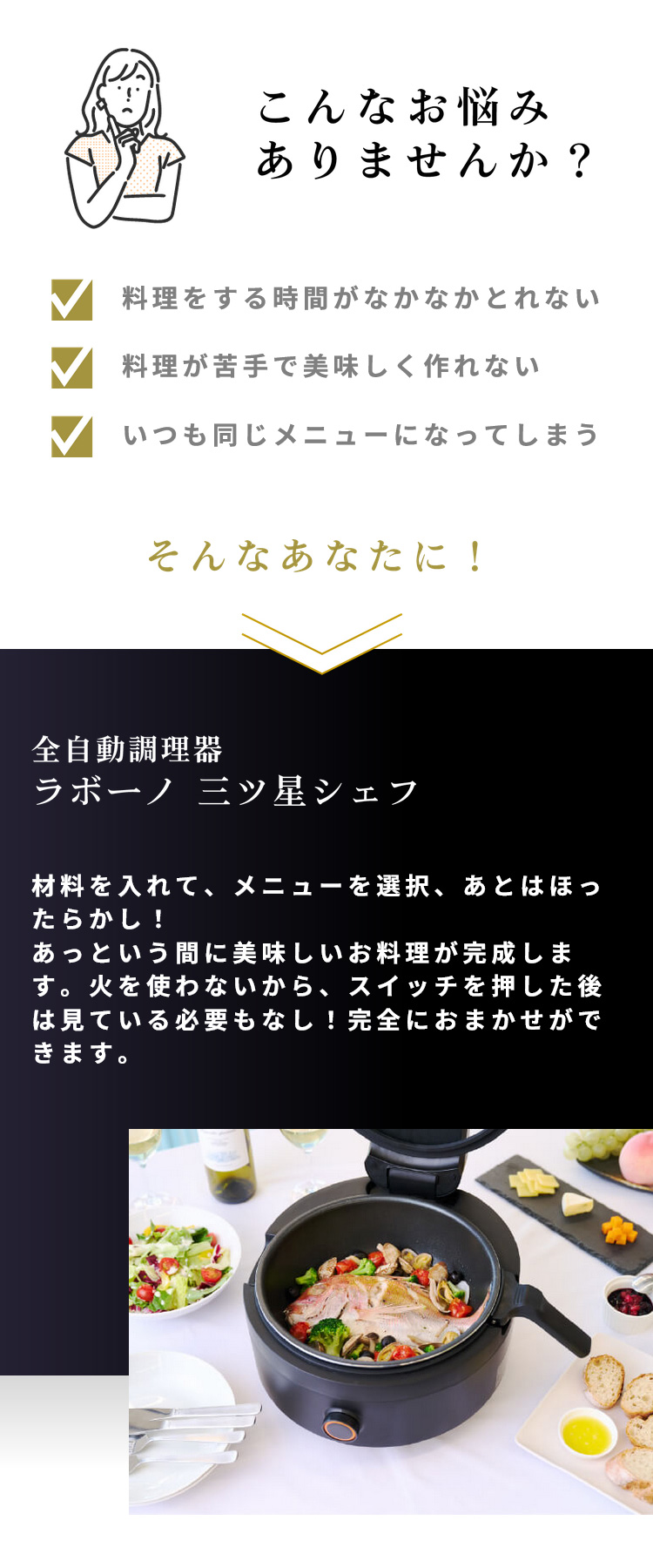 こんなお悩み
ありませんか？

料理をする時間がなかなかとれない

料理が苦手で美味しく作れない

いつも同じメニューになってしまう

そんなあなたに！

全自動調理器
ラボーノ 三ツ星シェフ

材料を入れて、メニューを選択、あとはほったらかし！
あっという間に美味しいお料理が完成します。火を使わないから、スイッチを押した後は見ている必要もなし！完全におまかせができます。